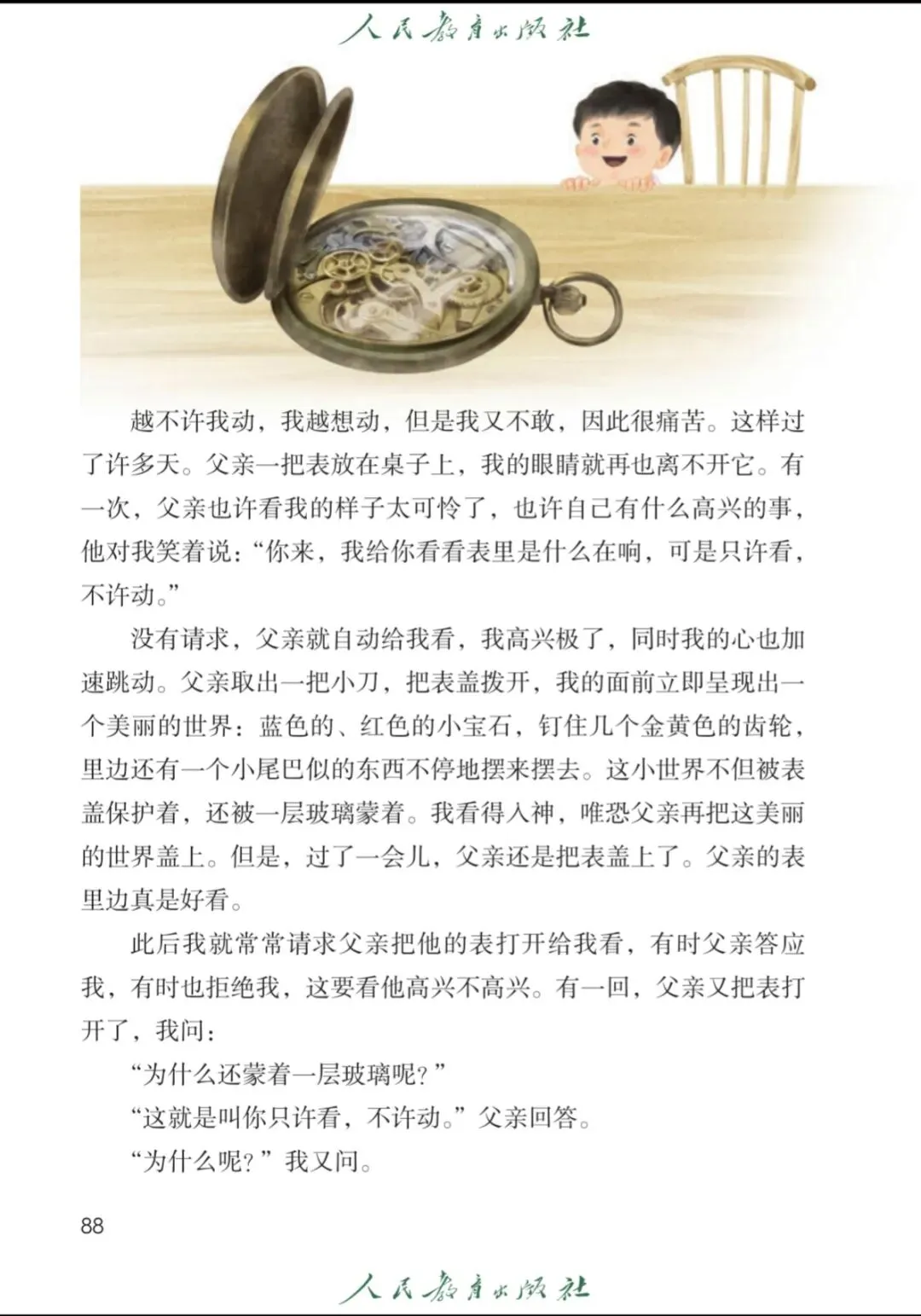 人民教育出版社

越不许我动，我越想动，但是我又不敢，因此很痛苦。这样过了许多天。父亲一把表放在桌子上，我的眼睛就再也离不开它。有一次，父亲也许看我的样子太可怜了，也许自己有什么高兴的事，他对我笑着说：“你来，我给你看看表里是什么在响，可是只许看，不许动。”

没有请求，父亲就自动给我看，我高兴极了，同时我的心也加速跳动。父亲取出一把小刀，把表盖拨开，我的面前立即呈现出一个美丽的世界：蓝色的、红色的小宝石，钉住几个金黄色的齿轮，里边还有一个小尾巴似的东西不停地摆来摆去。这小世界不但被表盖保护着，还被一层玻璃蒙着。我看得入神，唯恐父亲再把这美丽的世界盖上。但是，过了一会儿，父亲还是把表盖上了。父亲的表里边真是好看。

此后我就常常请求父亲把他的表打开给我看，有时父亲答应我，有时也拒绝我，这要看他高兴不高兴。有一回，父亲又把表打开了，我问：

“为什么还蒙着一层玻璃呢？”

“这就是叫你只许看，不许动。”父亲回答。

“为什么呢？”我又问。

88

人民教育出版社